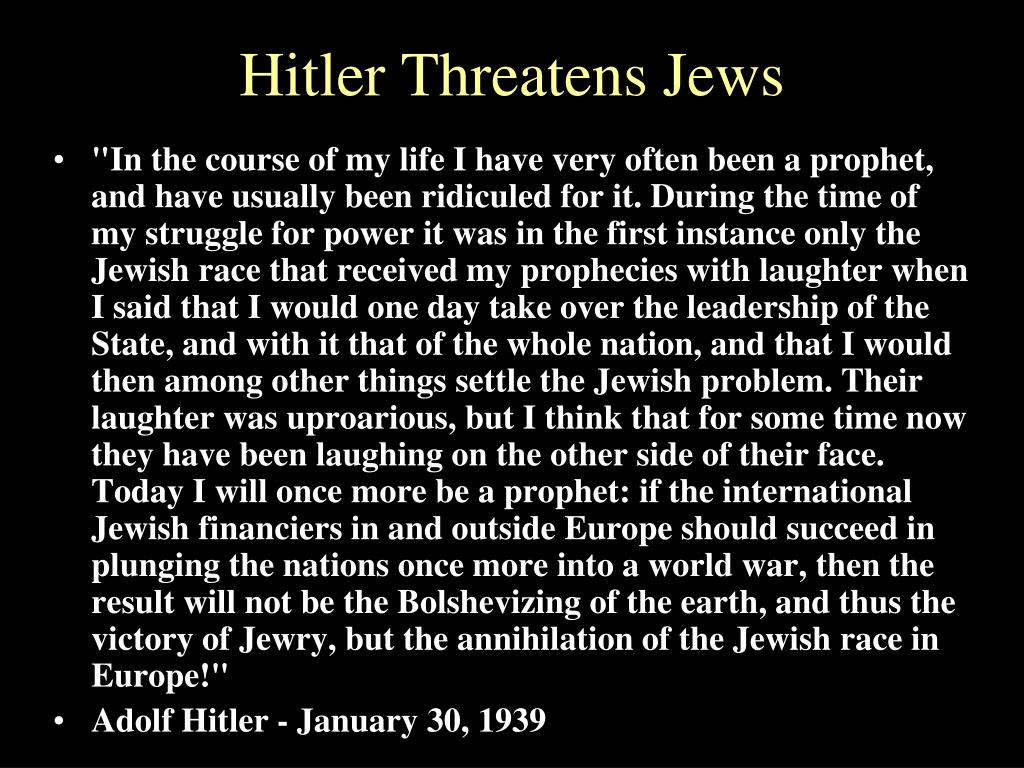 Hitler Threatens Jews

• "In the course of my life I have very often been a prophet, and have usually been ridiculed for it. During the time of my struggle for power it was in the first instance only the Jewish race that received my prophecies with laughter when I said that I would one day take over the leadership of the State, and with it that of the whole nation, and that I would then among other things settle the Jewish problem. Their laughter was uproarious, but I think that for some time now they have been laughing on the other side of their face. Today I will once more be a prophet: if the international Jewish financiers in and outside Europe should succeed in plunging the nations once more into a world war, then the result will not be the Bolshevizing of the earth, and thus the victory of Jewry, but the annihilation of the Jewish race in Europe!"
• Adolf Hitler - January 30, 1939